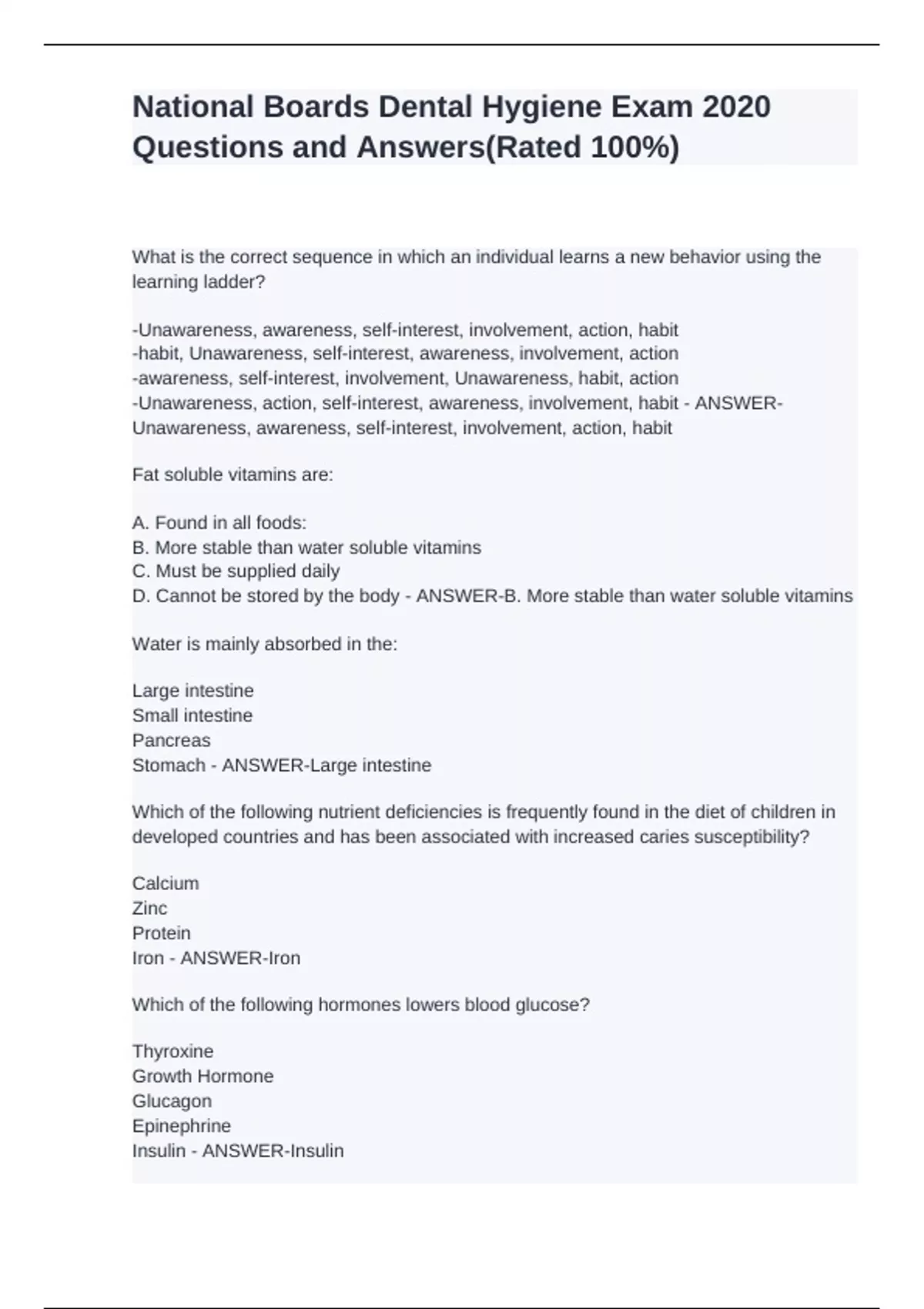 National Boards Dental Hygiene Exam 2020 Questions and Answers(Rated 100%)

What is the correct sequence in which an individual learns a new behavior using the learning ladder?

-Unawareness, awareness, self-interest, involvement, action, habit
-habit, Unawareness, self-interest, awareness, involvement, action
-awareness, self-interest, involvement, Unawareness, habit, action
-Unawareness, action, self-interest, awareness, involvement, habit - ANSWER-Unawareness, awareness, self-interest, involvement, action, habit

Fat soluble vitamins are:

A. Found in all foods:
B. More stable than water soluble vitamins
C. Must be supplied daily
D. Cannot be stored by the body - ANSWER-B. More stable than water soluble vitamins

Water is mainly absorbed in the:

Large intestine
Small intestine
Pancreas
Stomach - ANSWER-Large intestine

Which of the following nutrient deficiencies is frequently found in the diet of children in developed countries and has been associated with increased caries susceptibility?

Calcium
Zinc
Protein
Iron - ANSWER-Iron

Which of the following hormones lowers blood glucose?

Thyroxine
Growth Hormone
Glucagon
Epinephrine
Insulin - ANSWER-Insulin